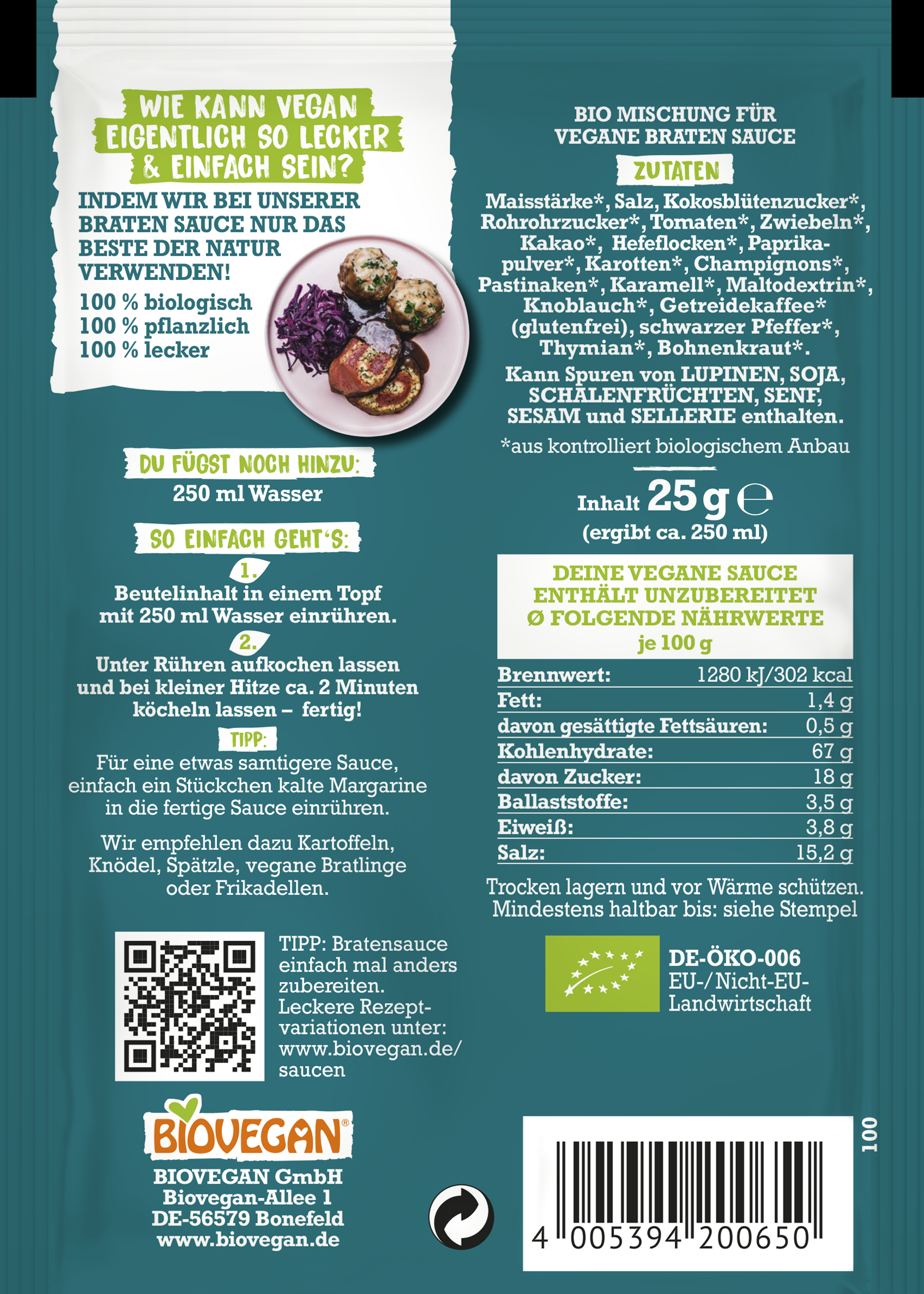 WIE KANN VEGAN EIGENTLICH SO LECKER & EINFACH SEIN?

INDEM WIR BEI UNSERER BRATEN SAUCE NUR DAS BESTE DER NATUR VERWENDEN!

100 % biologisch
100 % pflanzlich
100 % lecker

DU FÜGST NOCH HINZU:
250 ml Wasser

SO EINFACH GEHT'S:

1.
Beutelinhalt in einem Topf mit 250 ml Wasser einrühren.

2.
Unter Rühren aufkochen lassen und bei kleiner Hitze ca. 2 Minuten köcheln lassen – fertig!

TIPP:
Für eine etwas samtigere Sauce, einfach ein Stückchen kalte Margarine in die fertige Sauce einrühren.

Wir empfehlen dazu Kartoffeln, Knödel, Spätzle, vegane Bratlinge oder Frikadellen.

TIPP: Bratensauce einfach mal anders zubereiten. Leckere Rezeptvariationen unter: www.biovegan.de/saucen

BIOVEGAN®

BIOVEGAN GmbH
Biovegan-Allee 1
DE-56579 Bonefeld
www.biovegan.de

BIO MISCHUNG FÜR VEGANE BRATEN SAUCE

ZUTATEN

Maisstärke*, Salz, Kokosblütenzucker*, Rohrohrzucker*, Tomaten*, Zwiebeln*, Kakao*, Hefeflocken*, Paprikapulver*, Karotten*, Champignons*, Pastinaken*, Karamell*, Maltodextrin*, Knoblauch*, Getreidekaffee* (glutenfrei), schwarzer Pfeffer*, Thymian*, Bohnenkraut*.

Kann Spuren von LUPINEN, SOJA, SCHALENFRÜCHTEN, SENF, SESAM und SELLERIE enthalten.

*aus kontrolliert biologischem Anbau

Inhalt 25 g ℮
(ergibt ca. 250 ml)

DEINE VEGANE SAUCE ENTHÄLT UNZUBEREITET Ø FOLGENDE NÄHRWERTE
je 100 g

Brennwert: 1280 kJ/302 kcal
Fett: 1,4 g
davon gesättigte Fettsäuren: 0,5 g
Kohlenhydrate: 67 g
davon Zucker: 18 g
Ballaststoffe: 3,5 g
Eiweiß: 3,8 g
Salz: 15,2 g

Trocken lagern und vor Wärme schützen.
Mindestens haltbar bis: siehe Stempel

DE-ÖKO-006
EU-/Nicht-EU-Landwirtschaft

100

4 005394 200650